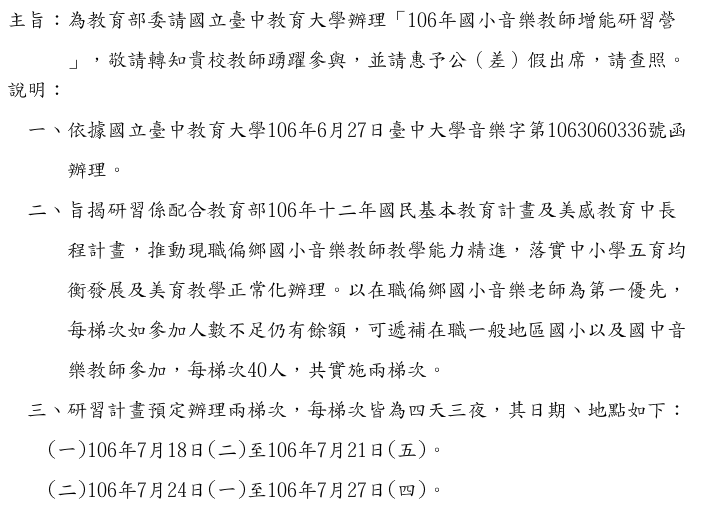 主旨：為教育部委請國立臺中教育大學辦理「106年國小音樂教師增能研習營」，敬請轉知貴校教師踴躍參與，並請惠予公（差）假出席，請查照。

說明：

一、依據國立臺中教育大學106年6月27日臺中大學音樂字第1063060336號函辦理。

二、旨揭研習係配合教育部106年十二年國民基本教育計畫及美感教育中長程計畫，推動現職偏鄉國小音樂教師教學能力精進，落實中小學五育均衡發展及美育教學正常化辦理。以在職偏鄉國小音樂老師為第一優先，每梯次如參加人數不足仍有餘額，可遞補在職一般地區國小以及國中音樂教師參加，每梯次40人，共實施兩梯次。

三、研習計畫預定辦理兩梯次，每梯次皆為四天三夜，其日期、地點如下：

(一)106年7月18日(二)至106年7月21日(五)。

(二)106年7月24日(一)至106年7月27日(四)。